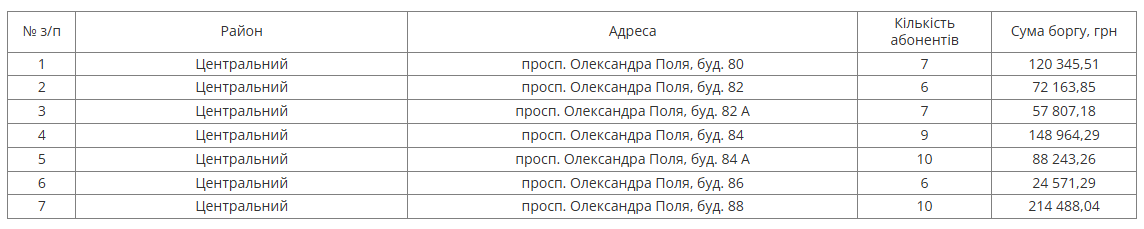 | № з/п | Район | Адреса | Кількість абонентів | Сума боргу, грн |
|---|---|---|---|---|
| 1 | Центральний | просп. Олександра Поля, буд. 80 | 7 | 120 345,51 |
| 2 | Центральний | просп. Олександра Поля, буд. 82 | 6 | 72 163,85 |
| 3 | Центральний | просп. Олександра Поля, буд. 82 А | 7 | 57 807,18 |
| 4 | Центральний | просп. Олександра Поля, буд. 84 | 9 | 148 964,29 |
| 5 | Центральний | просп. Олександра Поля, буд. 84 А | 10 | 88 243,26 |
| 6 | Центральний | просп. Олександра Поля, буд. 86 | 6 | 24 571,29 |
| 7 | Центральний | просп. Олександра Поля, буд. 88 | 10 | 214 488,04 |